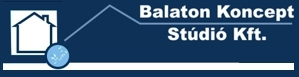 Balaton Koncept
Stúdió Kft.